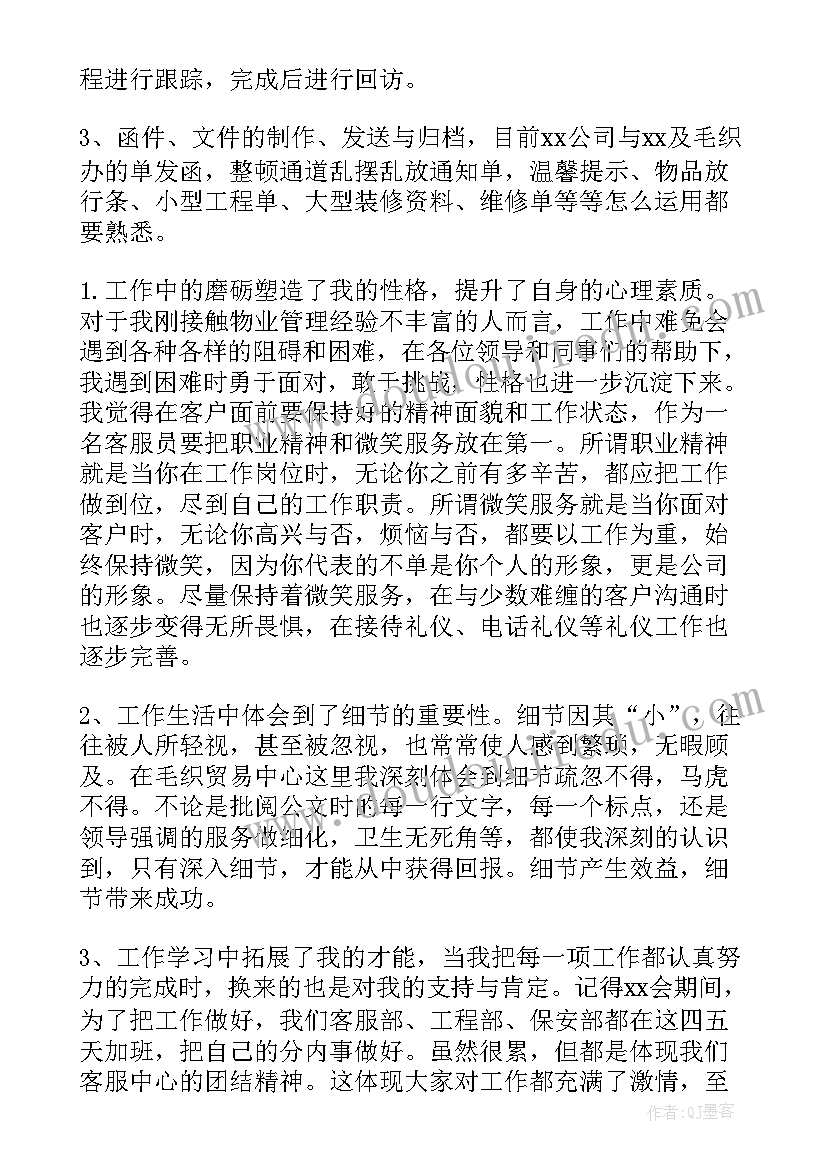 程进行跟踪，完成后进行回访。

3、函件、文件的制作、发送与归档，目前xx公司与xx及毛织办的单发函，整顿通道乱摆乱放通知单，温馨提示、物品放行条、小型工程单、大型装修资料、维修单等等怎么运用都要熟悉。

1.工作中的磨砺塑造了我的性格，提升了自身的心理素质。对于我刚接触物业管理经验不丰富的人而言，工作中难免会遇到各种各样的阻碍和困难，在各位领导和同事们的帮助下，我遇到困难时勇于面对，敢于挑战，性格也进一步沉淀下来。我觉得在客户面前要保持好的精神面貌和工作状态，作为一名客服员要把职业精神和微笑服务放在第一。所谓职业精神就是当你在工作岗位时，无论你之前有多辛苦，都应把工作做到位，尽到自己的工作职责。所谓微笑服务就是当你面对客户时，无论你高兴与否，烦恼与否，都要以工作为重，始终保持微笑，因为你代表的不单是你个人的形象，更是公司的形象。尽量保持着微笑服务，在与少数难缠的客户沟通时也逐步变得无所畏惧，在接待礼仪、电话礼仪等礼仪工作也逐步完善。

2、工作生活中体会到了细节的重要性。细节因其“小”，往往被人所轻视，甚至被忽视，也常常使人感到繁琐，无暇顾及。在毛织贸易中心这里我深刻体会到细节疏忽不得，马虎不得。不论是批阅公文时的每一行文字，每一个标点，还是领导强调的服务做细化，卫生无死角等，都使我深刻的认识到，只有深入细节，才能从中获得回报。细节产生效益，细节带来成功。

3、工作学习中拓展了我的才能，当我把每一项工作都认真努力的完成时，换来的也是对我的支持与肯定。记得xx会期间，为了把工作做好，我们客服部、工程部、保安部都在这四五天加班，把自己的分内事做好。虽然很累，但都是体现我们客服中心的团结精神。这体现大家对工作都充满了激情，至

作者：QJ墨客